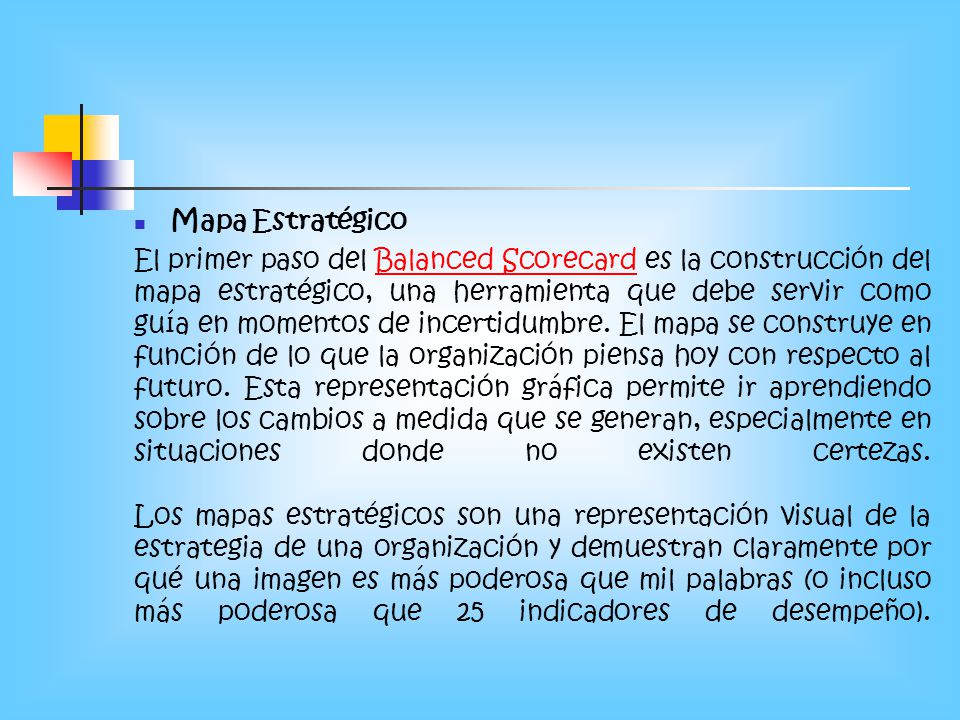 Mapa Estratégico

El primer paso del Balanced Scorecard es la construcción del mapa estratégico, una herramienta que debe servir como guía en momentos de incertidumbre. El mapa se construye en función de lo que la organización piensa hoy con respecto al futuro. Esta representación gráfica permite ir aprendiendo sobre los cambios a medida que se generan, especialmente en situaciones donde no existen certezas.

Los mapas estratégicos son una representación visual de la estrategia de una organización y demuestran claramente por qué una imagen es más poderosa que mil palabras (o incluso más poderosa que 25 indicadores de desempeño).